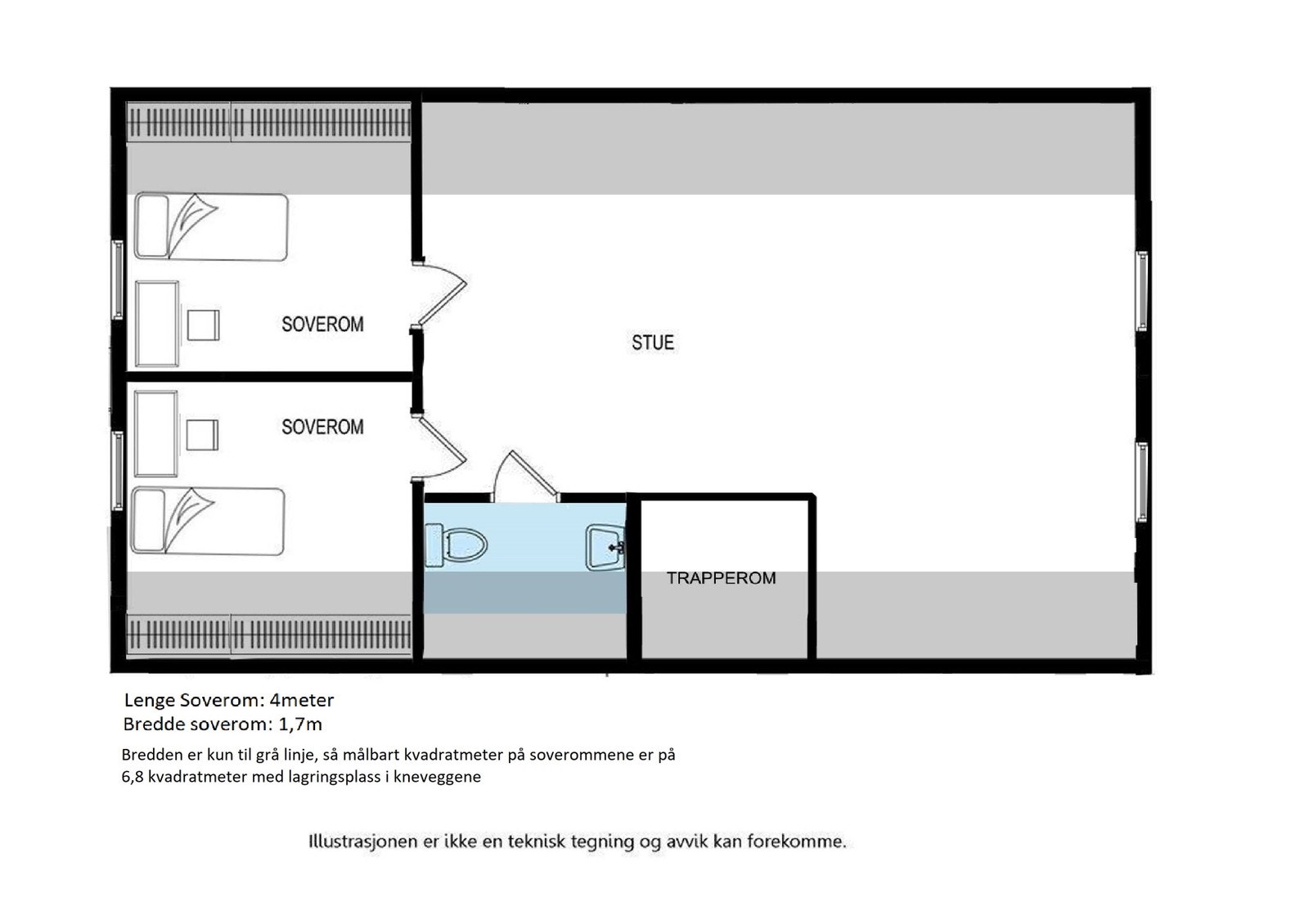 SOVEROM

STUE

SOVEROM

TRAPPEROM

Lenge Soverom: 4meter
Bredde soverom: 1,7m

Bredden er kun til grå linje, så målbart kvadratmeter på soverommene er på 6,8 kvadratmeter med lagringsplass i kneveggene

Illustrasjonen er ikke en teknisk tegning og avvik kan forekomme.